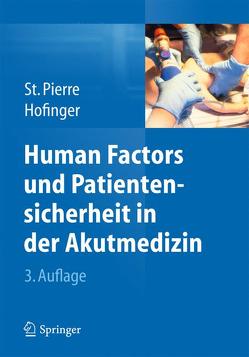 St. Pierre
Hofinger

Human Factors und Patientensicherheit in der Akutmedizin

3. Auflage

Springer